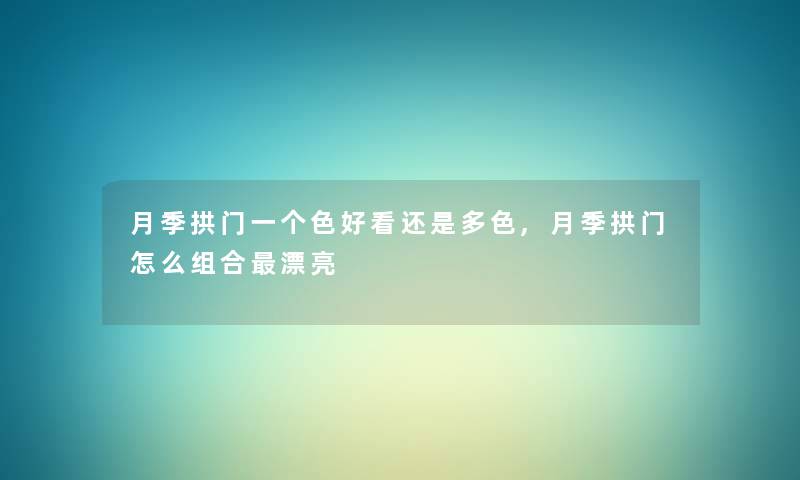 月季拱门一个色好看还是多色，月季拱门怎么组合最漂亮